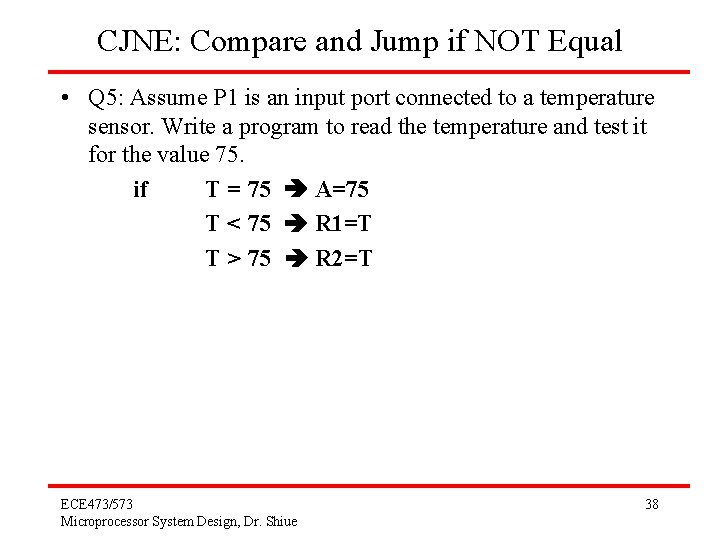 CJNE: Compare and Jump if NOT Equal

• Q5: Assume P1 is an input port connected to a temperature sensor. Write a program to read the temperature and test it for the value 75.

if T = 75 ➔ A=75
T < 75 ➔ R1=T
T > 75 ➔ R2=T

ECE473/573
Microprocessor System Design, Dr. Shiue

38